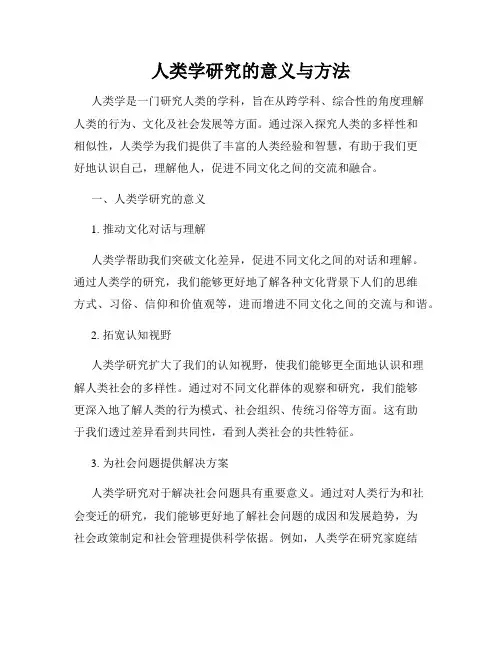 人类学研究的意义与方法

人类学是一门研究人类的学科，旨在从跨学科、综合性的角度理解人类的行为、文化及社会发展等方面。通过深入探究人类的多样性和相似性，人类学为我们提供了丰富的人类经验和智慧，有助于我们更好地认识自己，理解他人，促进不同文化之间的交流和融合。

一、人类学研究的意义

1. 推动文化对话与理解

人类学帮助我们突破文化差异，促进不同文化之间的对话和理解。通过人类学的研究，我们能够更好地了解各种文化背景下人们的思维方式、习俗、信仰和价值观等，进而增进不同文化之间的交流与和谐。

2. 拓宽认知视野

人类学研究扩大了我们的认知视野，使我们能够更全面地认识和理解人类社会的多样性。通过对不同文化群体的观察和研究，我们能够更深入地了解人类的行为模式、社会组织、传统习俗等方面。这有助于我们透过差异看到共同性，看到人类社会的共性特征。

3. 为社会问题提供解决方案

人类学研究对于解决社会问题具有重要意义。通过对人类行为和社会变迁的研究，我们能够更好地了解社会问题的成因和发展趋势，为社会政策制定和社会管理提供科学依据。例如，人类学在研究家庭结